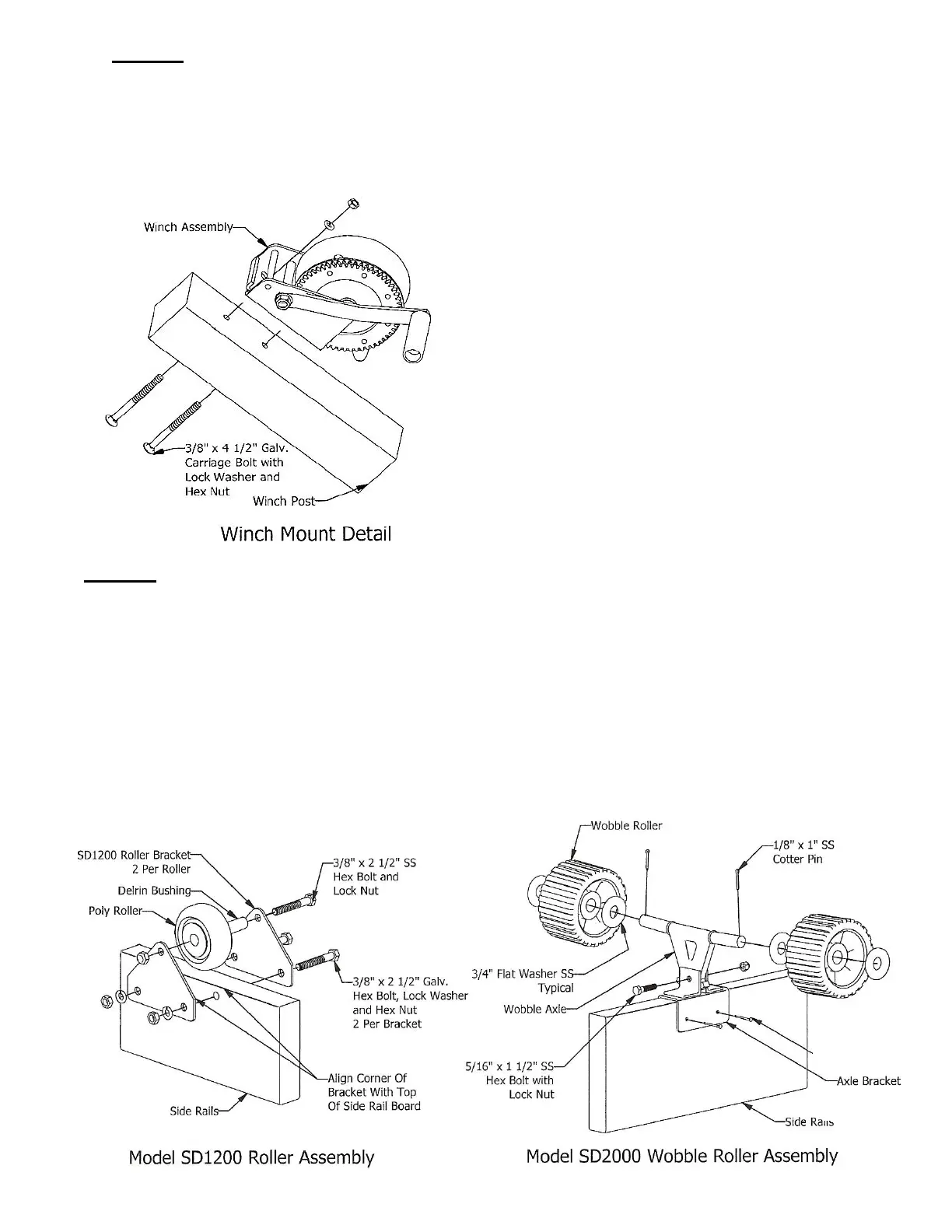 Winch Assembly

3/8" x 4 1/2" Galv. Carriage Bolt with Lock Washer and Hex Nut

Winch Post

Winch Mount Detail

SD1200 Roller Bracket 2 Per Roller

Delrin Bushing

Poly Roller

3/8" x 2 1/2" SS Hex Bolt and Lock Nut

3/8" x 2 1/2" Galv. Hex Bolt, Lock Washer and Hex Nut 2 Per Bracket

Align Corner Of Bracket With Top Of Side Rail Board

Side Rails

Model SD1200 Roller Assembly

Wobble Roller

1/8" x 1" SS Cotter Pin

3/4" Flat Washer SS Typical

Wobble Axle

5/16" x 1 1/2" SS Hex Bolt with Lock Nut

Axle Bracket

Side Rails

Model SD2000 Wobble Roller Assembly